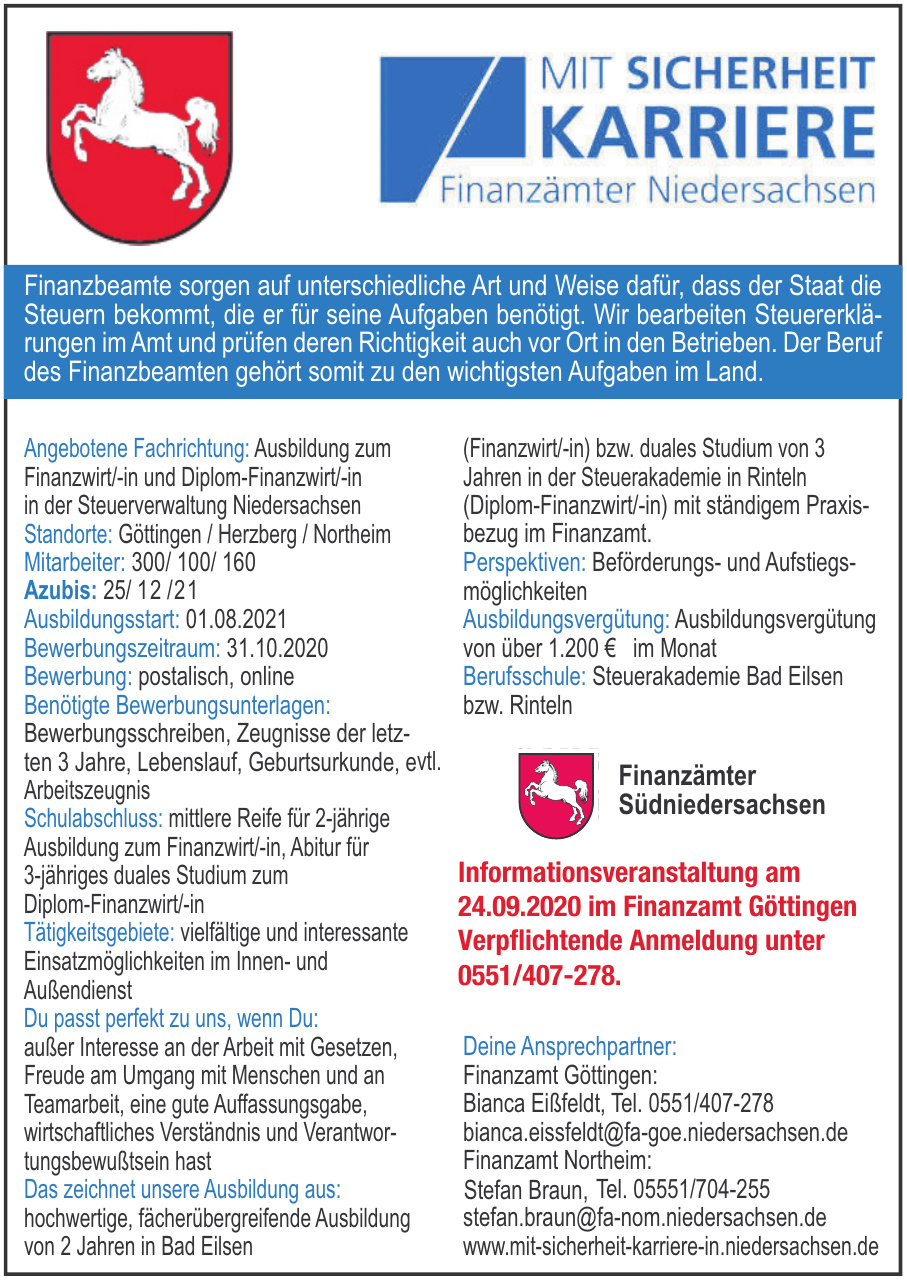 MIT SICHERHEIT
KARRIERE
Finanzämter Niedersachsen

Finanzbeamte sorgen auf unterschiedliche Art und Weise dafür, dass der Staat die Steuern bekommt, die er für seine Aufgaben benötigt. Wir bearbeiten Steuererklärungen im Amt und prüfen deren Richtigkeit auch vor Ort in den Betrieben. Der Beruf des Finanzbeamten gehört somit zu den wichtigsten Aufgaben im Land.

Angebotene Fachrichtung: Ausbildung zum Finanzwirt/-in und Diplom-Finanzwirt/-in in der Steuerverwaltung Niedersachsen
Standorte: Göttingen / Herzberg / Northeim
Mitarbeiter: 300/ 100/ 160
Azubis: 25/ 12 /21
Ausbildungsstart: 01.08.2021
Bewerbungszeitraum: 31.10.2020
Bewerbung: postalisch, online
Benötigte Bewerbungsunterlagen:
Bewerbungsschreiben, Zeugnisse der letzten 3 Jahre, Lebenslauf, Geburtsurkunde, evtl. Arbeitszeugnis
Schulabschluss: mittlere Reife für 2-jährige Ausbildung zum Finanzwirt/-in, Abitur für 3-jähriges duales Studium zum Diplom-Finanzwirt/-in
Tätigkeitsgebiete: vielfältige und interessante Einsatzmöglichkeiten im Innen- und Außendienst
Du passt perfekt zu uns, wenn Du:
außer Interesse an der Arbeit mit Gesetzen, Freude am Umgang mit Menschen und an Teamarbeit, eine gute Auffassungsgabe, wirtschaftliches Verständnis und Verantwortungsbewußtsein hast
Das zeichnet unsere Ausbildung aus:
hochwertige, fächerübergreifende Ausbildung von 2 Jahren in Bad Eilsen (Finanzwirt/-in) bzw. duales Studium von 3 Jahren in der Steuerakademie in Rinteln (Diplom-Finanzwirt/-in) mit ständigem Praxisbezug im Finanzamt.
Perspektiven: Beförderungs- und Aufstiegsmöglichkeiten
Ausbildungsvergütung: Ausbildungsvergütung von über 1.200 € im Monat
Berufsschule: Steuerakademie Bad Eilsen bzw. Rinteln

Finanzämter
Südniedersachsen

Informationsveranstaltung am 24.09.2020 im Finanzamt Göttingen
Verpflichtende Anmeldung unter 0551/407-278.

Deine Ansprechpartner:
Finanzamt Göttingen:
Bianca Eißfeldt, Tel. 0551/407-278
bianca.eissfeldt@fa-goe.niedersachsen.de
Finanzamt Northeim:
Stefan Braun, Tel. 05551/704-255
stefan.braun@fa-nom.niedersachsen.de
www.mit-sicherheit-karriere-in.niedersachsen.de